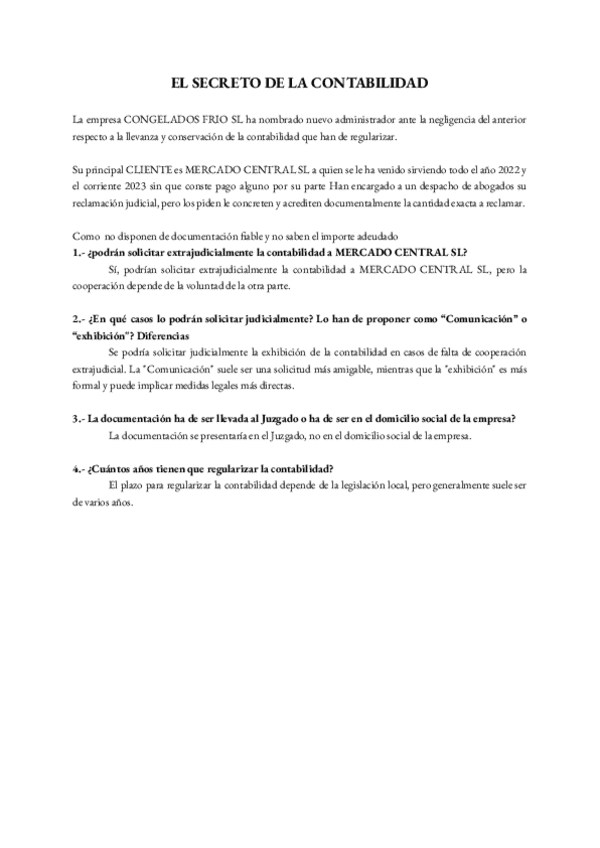 EL SECRETO DE LA CONTABILIDAD

La empresa CONGELADOS FRIO SL ha nombrado nuevo administrador ante la negligencia del anterior respecto a la llevanza y conservación de la contabilidad que han de regularizar.

Su principal CLIENTE es MERCADO CENTRAL SL a quien se le ha venido sirviendo todo el año 2022 y el corriente 2023 sin que conste pago alguno por su parte Han encargado a un despacho de abogados su reclamación judicial, pero los piden le concreten y acrediten documentalmente la cantidad exacta a reclamar.

Como no disponen de documentación fiable y no saben el importe adeudado
1.- ¿podrán solicitar extrajudicialmente la contabilidad a MERCADO CENTRAL SL?
Sí, podrían solicitar extrajudicialmente la contabilidad a MERCADO CENTRAL SL, pero la cooperación depende de la voluntad de la otra parte.

2.- ¿En qué casos lo podrán solicitar judicialmente? Lo han de proponer como "Comunicación" o "exhibición"? Diferencias
Se podría solicitar judicialmente la exhibición de la contabilidad en casos de falta de cooperación extrajudicial. La "Comunicación" suele ser una solicitud más amigable, mientras que la "exhibición" es más formal y puede implicar medidas legales más directas.

3.- La documentación ha de ser llevada al Juzgado o ha de ser en el domicilio social de la empresa?
La documentación se presentaría en el Juzgado, no en el domicilio social de la empresa.

4.- ¿Cuántos años tienen que regularizar la contabilidad?
El plazo para regularizar la contabilidad depende de la legislación local, pero generalmente suele ser de varios años.